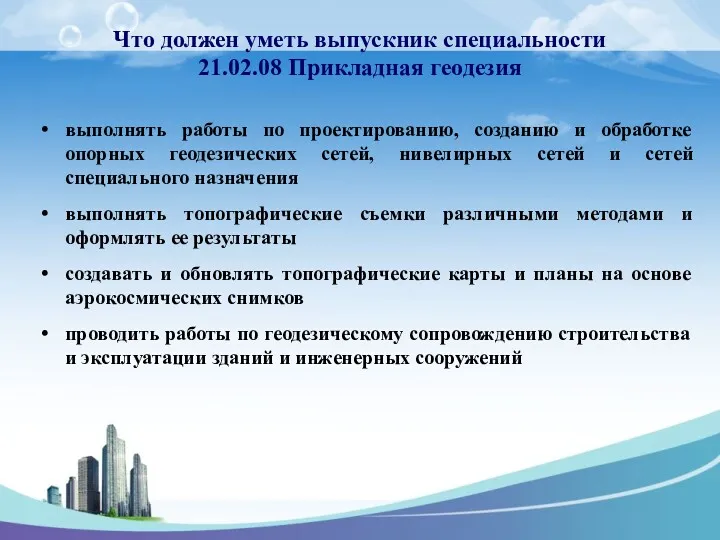 Что должен уметь выпускник специальности 21.02.08 Прикладная геодезия

• выполнять работы по проектированию, созданию и обработке опорных геодезических сетей, нивелирных сетей и сетей специального назначения

• выполнять топографические съемки различными методами и оформлять ее результаты

• создавать и обновлять топографические карты и планы на основе аэрокосмических снимков

• проводить работы по геодезическому сопровождению строительства и эксплуатации зданий и инженерных сооружений